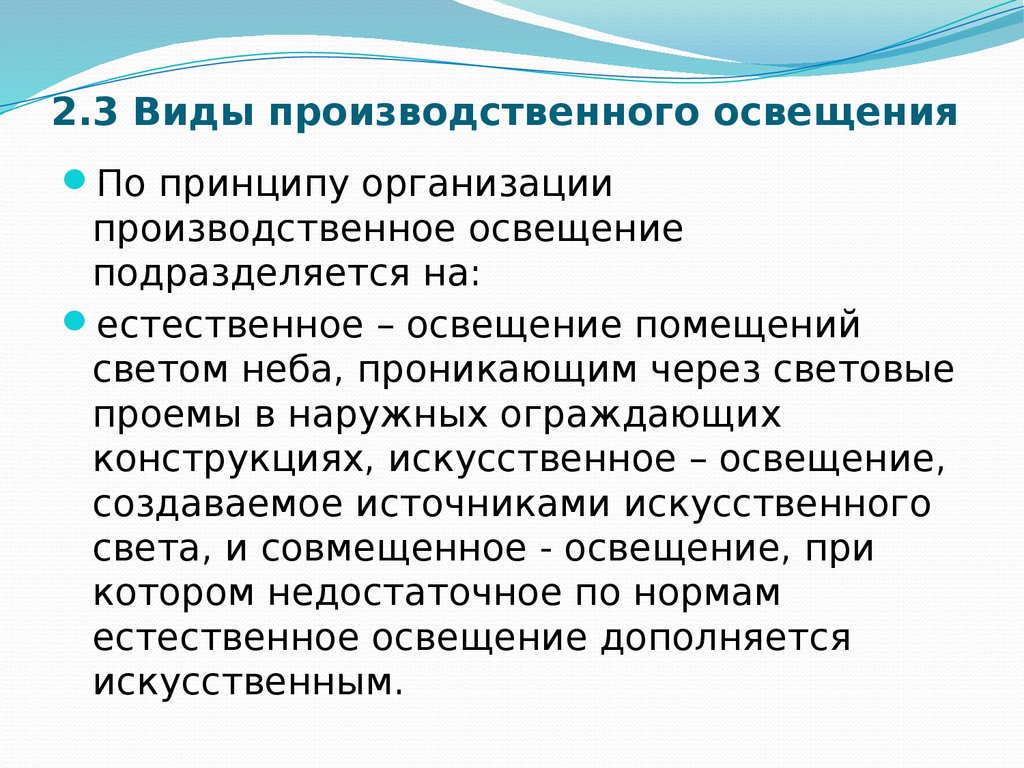 2.3 Виды производственного освещения

По принципу организации производственное освещение подразделяется на:

естественное – освещение помещений светом неба, проникающим через световые проемы в наружных ограждающих конструкциях, искусственное – освещение, создаваемое источниками искусственного света, и совмещенное - освещение, при котором недостаточное по нормам естественное освещение дополняется искусственным.